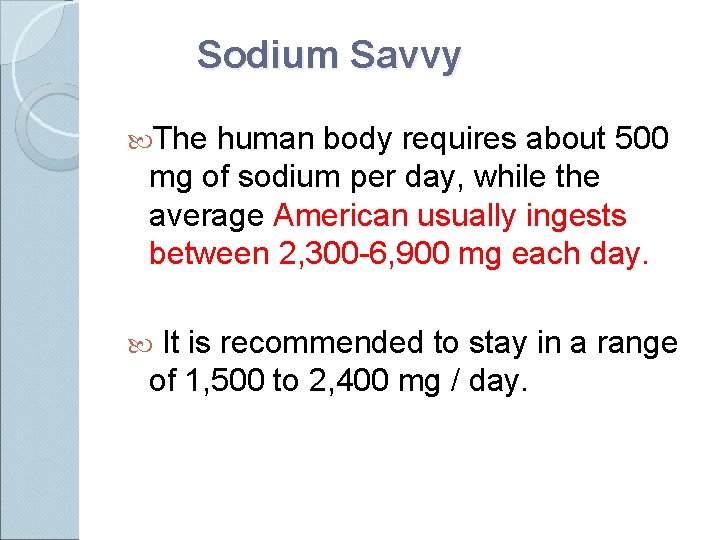 Sodium Savvy

The human body requires about 500 mg of sodium per day, while the average American usually ingests between 2,300-6,900 mg each day.

It is recommended to stay in a range of 1,500 to 2,400 mg / day.